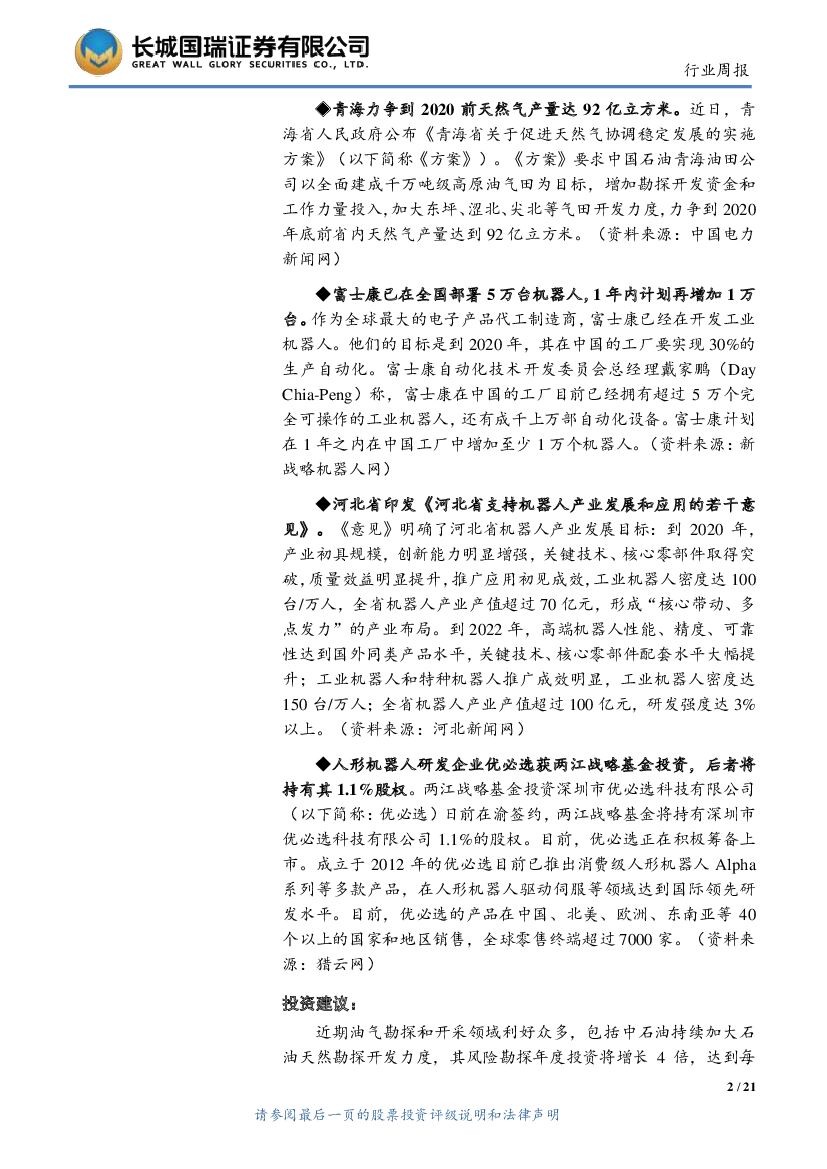 长城国瑞证券有限公司
GREAT WALL GLORY SECURITIES CO., LTD.

行业周报

◆青海力争到 2020 前天然气产量达 92 亿立方米。近日，青海省人民政府公布《青海省关于促进天然气协调稳定发展的实施方案》（以下简称《方案》）。《方案》要求中国石油青海油田公司以全面建成千万吨级高原油气田为目标，增加勘探开发资金和工作力量投入，加大东坪、涩北、尖北等气田开发力度，力争到 2020 年底前省内天然气产量达到 92 亿立方米。（资料来源：中国电力新闻网）

◆富士康已在全国部署 5 万台机器人，1 年内计划再增加 1 万台。作为全球最大的电子产品代工制造商，富士康已经在开发工业机器人。他们的目标是到 2020 年，其在中国的工厂要实现 30%的生产自动化。富士康自动化技术开发委员会总经理戴家鹏（Day Chia-Peng）称，富士康在中国的工厂目前已经拥有超过 5 万个完全可操作的工业机器人，还有成千上万部自动化设备。富士康计划在 1 年之内在中国工厂中增加至少 1 万个机器人。（资料来源：新战略机器人网）

◆河北省印发《河北省支持机器人产业发展和应用的若干意见》。《意见》明确了河北省机器人产业发展目标：到 2020 年，产业初具规模，创新能力明显增强，关键技术、核心零部件取得突破，质量效益明显提升，推广应用初见成效，工业机器人密度达 100 台/万人，全省机器人产业产值超过 70 亿元，形成“核心带动、多点发力”的产业布局。到 2022 年，高端机器人性能、精度、可靠性达到国外同类产品水平，关键技术、核心零部件配套水平大幅提升；工业机器人和特种机器人推广成效明显，工业机器人密度达 150 台/万人；全省机器人产业产值超过 100 亿元，研发强度达 3%以上。（资料来源：河北新闻网）

◆人形机器人研发企业优必选获两江战略基金投资，后者将持有其 1.1%股权。两江战略基金投资深圳市优必选科技有限公司（以下简称：优必选）日前在渝签约，两江战略基金将持有深圳市优必选科技有限公司 1.1%的股权。目前，优必选正在积极筹备上市。成立于 2012 年的优必选目前已推出消费级人形机器人 Alpha 系列等多款产品，在人形机器人驱动伺服等领域达到国际领先研发水平。目前，优必选的产品在中国、北美、欧洲、东南亚等 40 个以上的国家和地区销售，全球零售终端超过 7000 家。（资料来源：猎云网）

投资建议：

近期油气勘探和开采领域利好众多，包括中石油持续加大石油天然勘探开发力度，其风险勘探年度投资将增长 4 倍，达到每

2 / 21

请参阅最后一页的股票投资评级说明和法律声明